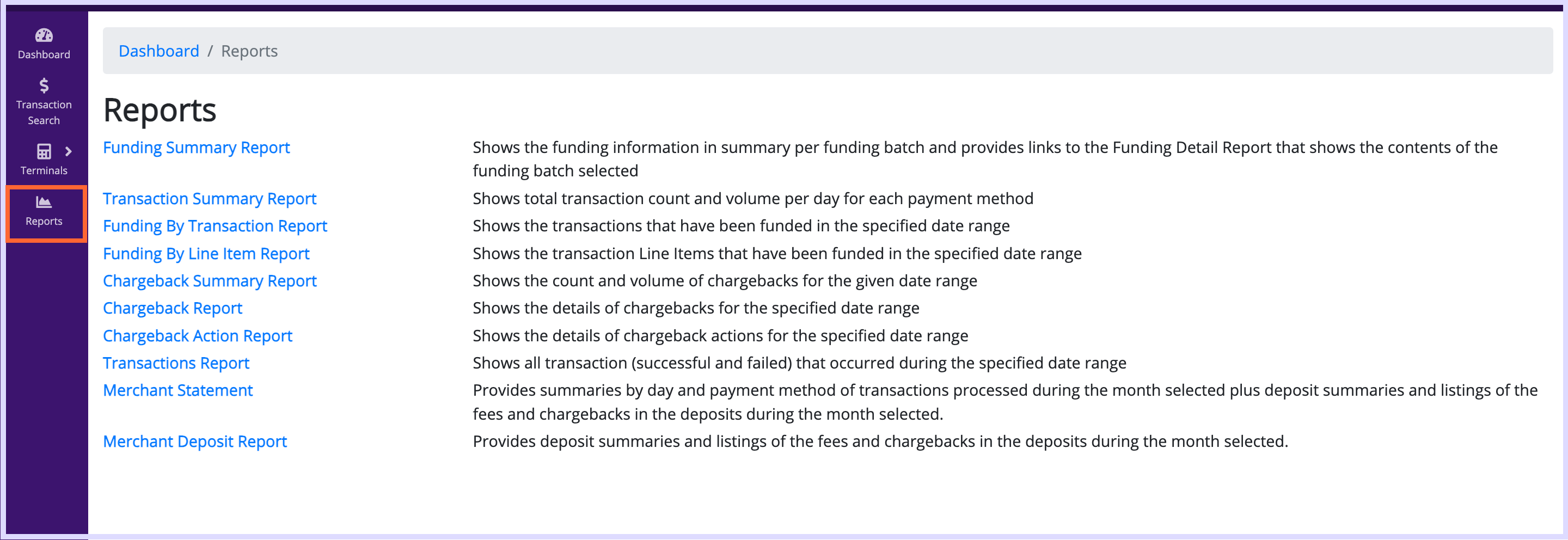 Dashboard

Transaction Search

Terminals

Reports

Dashboard / Reports

Reports

| | |
|---|---|
| Funding Summary Report | Shows the funding information in summary per funding batch and provides links to the Funding Detail Report that shows the contents of the funding batch selected |
| Transaction Summary Report | Shows total transaction count and volume per day for each payment method |
| Funding By Transaction Report | Shows the transactions that have been funded in the specified date range |
| Funding By Line Item Report | Shows the transaction Line Items that have been funded in the specified date range |
| Chargeback Summary Report | Shows the count and volume of chargebacks for the given date range |
| Chargeback Report | Shows the details of chargebacks for the specified date range |
| Chargeback Action Report | Shows the details of chargeback actions for the specified date range |
| Transactions Report | Shows all transaction (successful and failed) that occurred during the specified date range |
| Merchant Statement | Provides summaries by day and payment method of transactions processed during the month selected plus deposit summaries and listings of the fees and chargebacks in the deposits during the month selected. |
| Merchant Deposit Report | Provides deposit summaries and listings of the fees and chargebacks in the deposits during the month selected. |